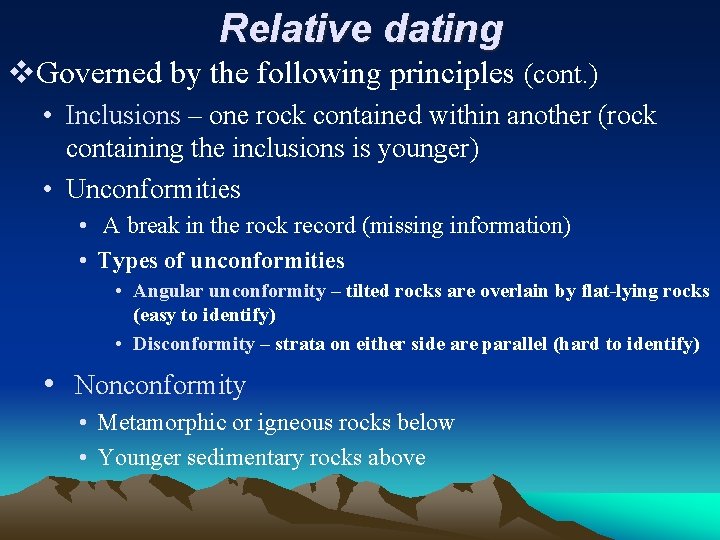 Relative dating

❖Governed by the following principles (cont.)

• Inclusions – one rock contained within another (rock containing the inclusions is younger)

• Unconformities

• A break in the rock record (missing information)

• Types of unconformities

• Angular unconformity – tilted rocks are overlain by flat-lying rocks (easy to identify)

• Disconformity – strata on either side are parallel (hard to identify)

• Nonconformity

• Metamorphic or igneous rocks below

• Younger sedimentary rocks above